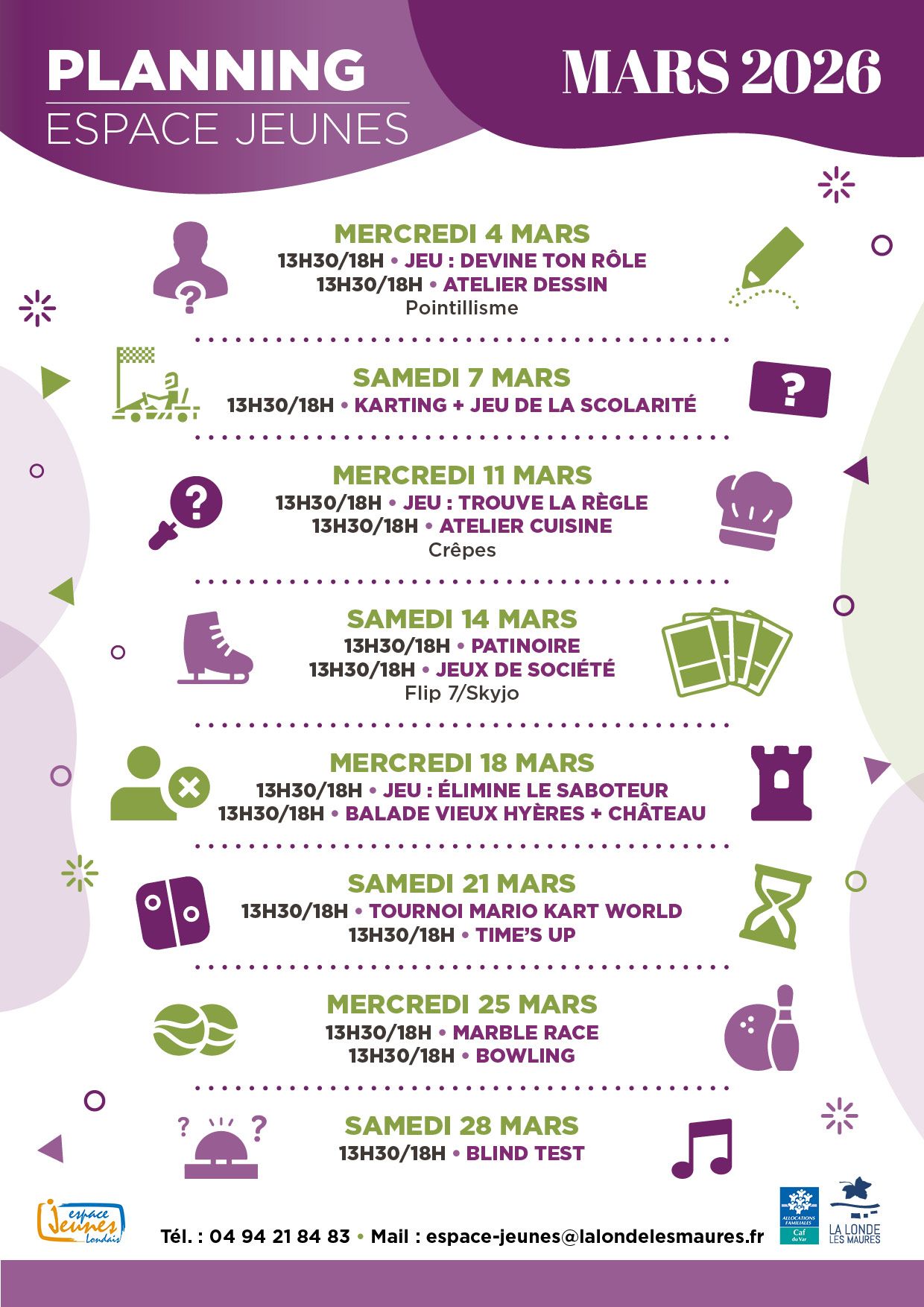 PLANNING
ESPACE JEUNES

MARS 2026

MERCREDI 4 MARS
13H30/18H • JEU : DEVINE TON RÔLE
13H30/18H • ATELIER DESSIN
Pointillisme

SAMEDI 7 MARS
13H30/18H • KARTING + JEU DE LA SCOLARITÉ

MERCREDI 11 MARS
13H30/18H • JEU : TROUVE LA RÈGLE
13H30/18H • ATELIER CUISINE
Crêpes

SAMEDI 14 MARS
13H30/18H • PATINOIRE
13H30/18H • JEUX DE SOCIÉTÉ
Flip 7/Skyjo

MERCREDI 18 MARS
13H30/18H • JEU : ÉLIMINE LE SABOTEUR
13H30/18H • BALADE VIEUX HYÈRES + CHÂTEAU

SAMEDI 21 MARS
13H30/18H • TOURNOI MARIO KART WORLD
13H30/18H • TIME'S UP

MERCREDI 25 MARS
13H30/18H • MARBLE RACE
13H30/18H • BOWLING

SAMEDI 28 MARS
13H30/18H • BLIND TEST

espace Jeunes Londais

Tél. : 04 94 21 84 83 • Mail : espace-jeunes@lalondelesmaures.fr

ALLOCATIONS FAMILIALES Caf du Var

LA LONDE LES MAURES